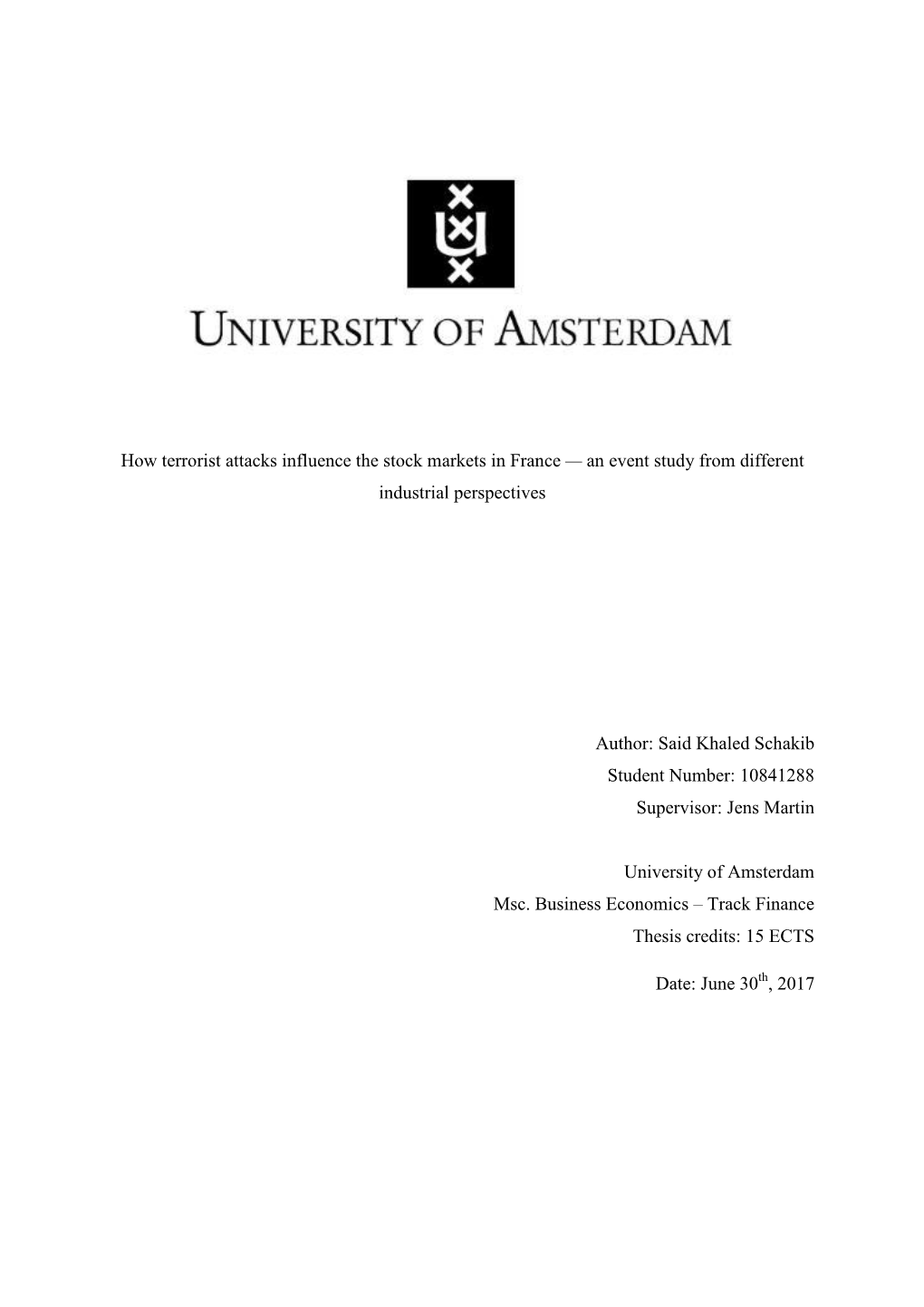 UNIVERSITY OF AMSTERDAM

How terrorist attacks influence the stock markets in France — an event study from different industrial perspectives

Author: Said Khaled Schakib
Student Number: 10841288
Supervisor: Jens Martin

University of Amsterdam
Msc. Business Economics – Track Finance
Thesis credits: 15 ECTS

Date: June 30$^{th}$, 2017